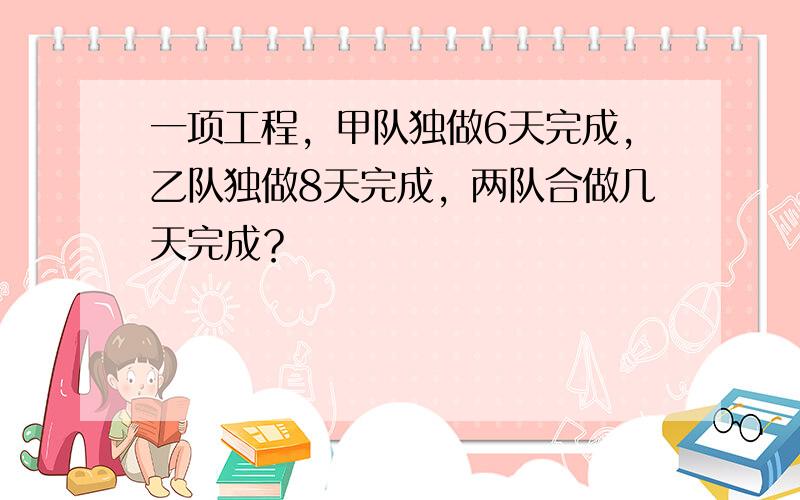 一项工程，甲队独做6天完成，乙队独做8天完成，两队合做几天完成？